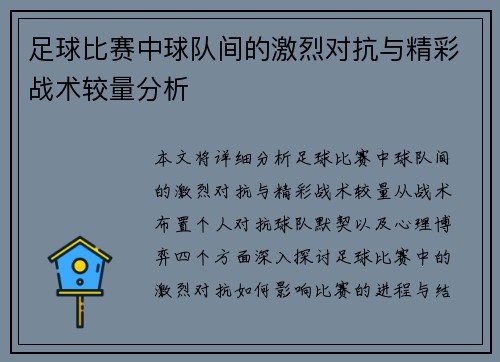 足球比赛中球队间的激烈对抗与精彩战术较量分析

本文将详细分析足球比赛中球队间的激烈对抗与精彩战术较量从战术布置个人对抗球队默契以及心理博弈四个方面深入探讨足球比赛中的激烈对抗如何影响比赛的进程与结